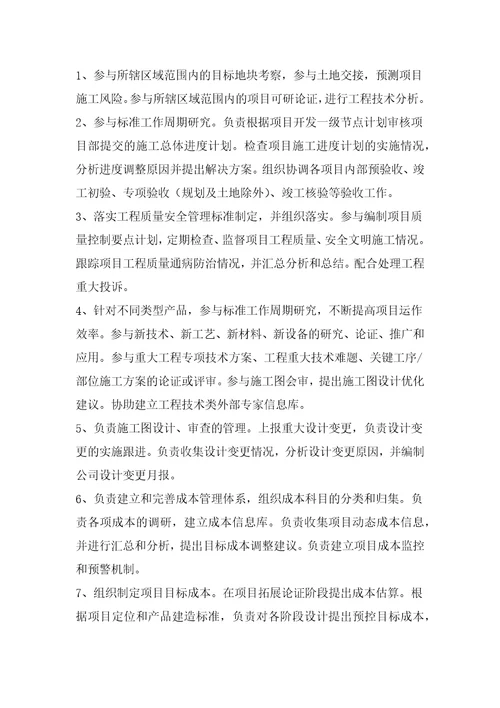 1、参与所辖区域范围内的目标地块考察，参与土地交接，预测项目施工风险。参与所辖区域范围内的项目可研论证，进行工程技术分析。

2、参与标准工作周期研究。负责根据项目开发一级节点计划审核项目部提交的施工总体进度计划。检查项目施工进度计划的实施情况，分析进度调整原因并提出解决方案。组织协调各项目内部预验收、竣工初验、专项验收（规划及土地除外）、竣工核验等验收工作。

3、落实工程质量安全管理标准制定，并组织落实。参与编制项目质量控制要点计划，定期检查、监督项目工程质量、安全文明施工情况。跟踪项目工程质量通病防治情况，并汇总分析和总结。配合处理工程重大投诉。

4、针对不同类型产品，参与标准工作周期研究，不断提高项目运作效率。参与新技术、新工艺、新材料、新设备的研究、论证、推广和应用。参与重大工程专项技术方案、工程重大技术难题、关键工序/部位施工方案的论证或评审。参与施工图会审，提出施工图设计优化建议。协助建立工程技术类外部专家信息库。

5、负责施工图设计、审查的管理。上报重大设计变更，负责设计变更的实施跟进。负责收集设计变更情况，分析设计变更原因，并编制公司设计变更月报。

6、负责建立和完善成本管理体系，组织成本科目的分类和归集。负责各项成本的调研，建立成本信息库。负责收集项目动态成本信息，并进行汇总和分析，提出目标成本调整建议。负责建立项目成本监控和预警机制。

7、组织制定项目目标成本。在项目拓展论证阶段提出成本估算。根据项目定位和产品建造标准，负责对各阶段设计提出预控目标成本，